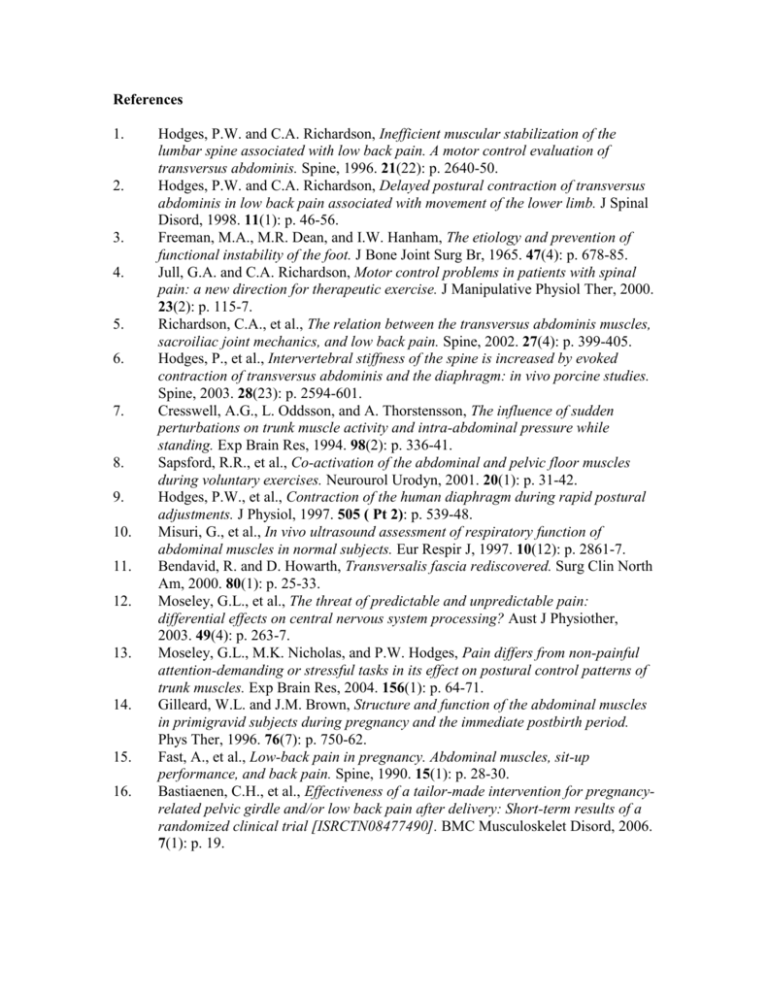 References

1. Hodges, P.W. and C.A. Richardson, Inefficient muscular stabilization of the lumbar spine associated with low back pain. A motor control evaluation of transversus abdominis. Spine, 1996. 21(22): p. 2640-50.
2. Hodges, P.W. and C.A. Richardson, Delayed postural contraction of transversus abdominis in low back pain associated with movement of the lower limb. J Spinal Disord, 1998. 11(1): p. 46-56.
3. Freeman, M.A., M.R. Dean, and I.W. Hanham, The etiology and prevention of functional instability of the foot. J Bone Joint Surg Br, 1965. 47(4): p. 678-85.
4. Jull, G.A. and C.A. Richardson, Motor control problems in patients with spinal pain: a new direction for therapeutic exercise. J Manipulative Physiol Ther, 2000. 23(2): p. 115-7.
5. Richardson, C.A., et al., The relation between the transversus abdominis muscles, sacroiliac joint mechanics, and low back pain. Spine, 2002. 27(4): p. 399-405.
6. Hodges, P., et al., Intervertebral stiffness of the spine is increased by evoked contraction of transversus abdominis and the diaphragm: in vivo porcine studies. Spine, 2003. 28(23): p. 2594-601.
7. Cresswell, A.G., L. Oddsson, and A. Thorstensson, The influence of sudden perturbations on trunk muscle activity and intra-abdominal pressure while standing. Exp Brain Res, 1994. 98(2): p. 336-41.
8. Sapsford, R.R., et al., Co-activation of the abdominal and pelvic floor muscles during voluntary exercises. Neurourol Urodyn, 2001. 20(1): p. 31-42.
9. Hodges, P.W., et al., Contraction of the human diaphragm during rapid postural adjustments. J Physiol, 1997. 505 ( Pt 2): p. 539-48.
10. Misuri, G., et al., In vivo ultrasound assessment of respiratory function of abdominal muscles in normal subjects. Eur Respir J, 1997. 10(12): p. 2861-7.
11. Bendavid, R. and D. Howarth, Transversalis fascia rediscovered. Surg Clin North Am, 2000. 80(1): p. 25-33.
12. Moseley, G.L., et al., The threat of predictable and unpredictable pain: differential effects on central nervous system processing? Aust J Physiother, 2003. 49(4): p. 263-7.
13. Moseley, G.L., M.K. Nicholas, and P.W. Hodges, Pain differs from non-painful attention-demanding or stressful tasks in its effect on postural control patterns of trunk muscles. Exp Brain Res, 2004. 156(1): p. 64-71.
14. Gilleard, W.L. and J.M. Brown, Structure and function of the abdominal muscles in primigravid subjects during pregnancy and the immediate postbirth period. Phys Ther, 1996. 76(7): p. 750-62.
15. Fast, A., et al., Low-back pain in pregnancy. Abdominal muscles, sit-up performance, and back pain. Spine, 1990. 15(1): p. 28-30.
16. Bastiaenen, C.H., et al., Effectiveness of a tailor-made intervention for pregnancy-related pelvic girdle and/or low back pain after delivery: Short-term results of a randomized clinical trial [ISRCTN08477490]. BMC Musculoskelet Disord, 2006. 7(1): p. 19.